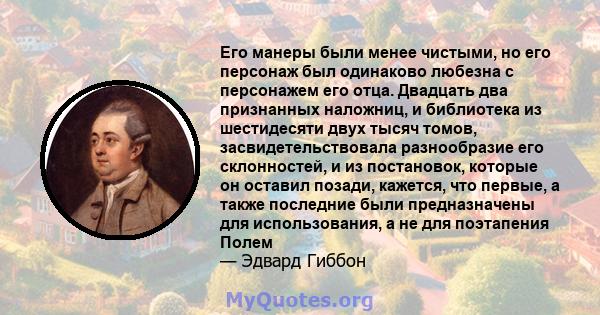 Его манеры были менее чистыми, но его персонаж был одинаково любезна с персонажем его отца. Двадцать два признанных наложниц, и библиотека из шестидесяти двух тысяч томов, засвидетельствовала разнообразие его склонностей, и из постановок, которые он оставил позади, кажется, что первые, а также последние были предназначены для использования, а не для поэтапения Полем
— Эдвард Гиббон

MyQuotes.org